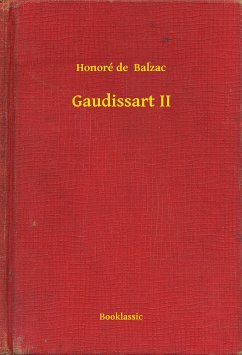 Honoré de Balzac

Gaudissart II

Booklassic